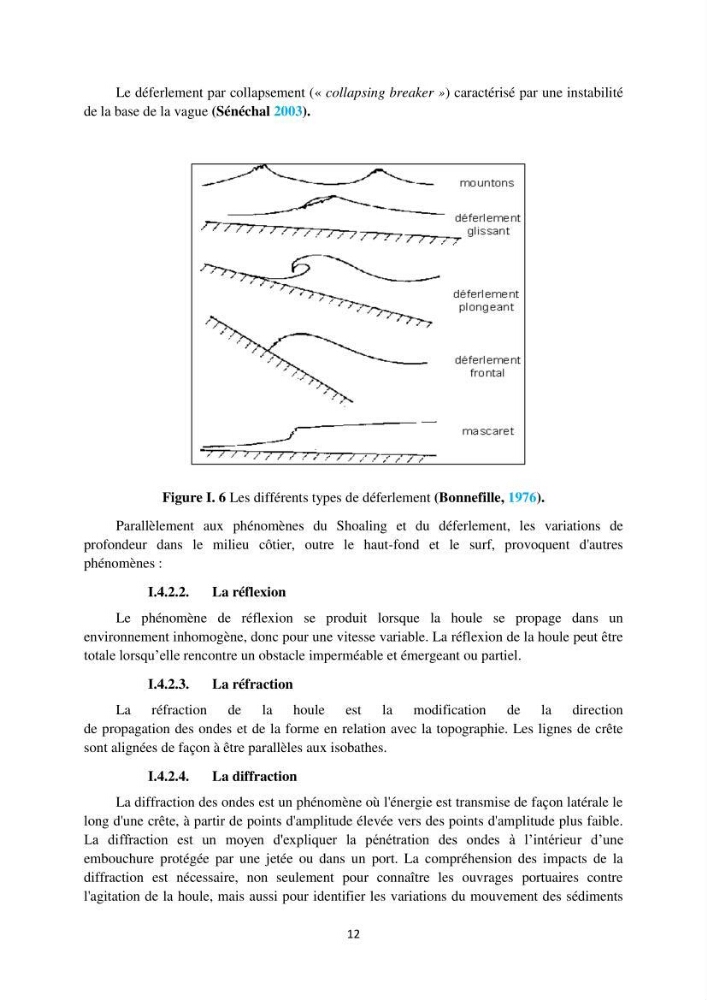 Le déferlement par collapsement (« collapsing breaker ») caractérisé par une instabilité de la base de la vague (Sénéchal 2003).

mountons

déferlement glissant

déferlement plongeant

déferlement frontal

mascaret

Figure I. 6 Les différents types de déferlement (Bonnefille, 1976).

Parallèlement aux phénomènes du Shoaling et du déferlement, les variations de profondeur dans le milieu côtier, outre le haut-fond et le surf, provoquent d'autres phénomènes :

I.4.2.2. La réflexion

Le phénomène de réflexion se produit lorsque la houle se propage dans un environnement inhomogène, donc pour une vitesse variable. La réflexion de la houle peut être totale lorsqu'elle rencontre un obstacle imperméable et émergeant ou partiel.

I.4.2.3. La réfraction

La réfraction de la houle est la modification de la direction de propagation des ondes et de la forme en relation avec la topographie. Les lignes de crête sont alignées de façon à être parallèles aux isobathes.

I.4.2.4. La diffraction

La diffraction des ondes est un phénomène où l'énergie est transmise de façon latérale le long d'une crête, à partir de points d'amplitude élevée vers des points d'amplitude plus faible. La diffraction est un moyen d'expliquer la pénétration des ondes à l'intérieur d'une embouchure protégée par une jetée ou dans un port. La compréhension des impacts de la diffraction est nécessaire, non seulement pour connaître les ouvrages portuaires contre l'agitation de la houle, mais aussi pour identifier les variations du mouvement des sédiments

12